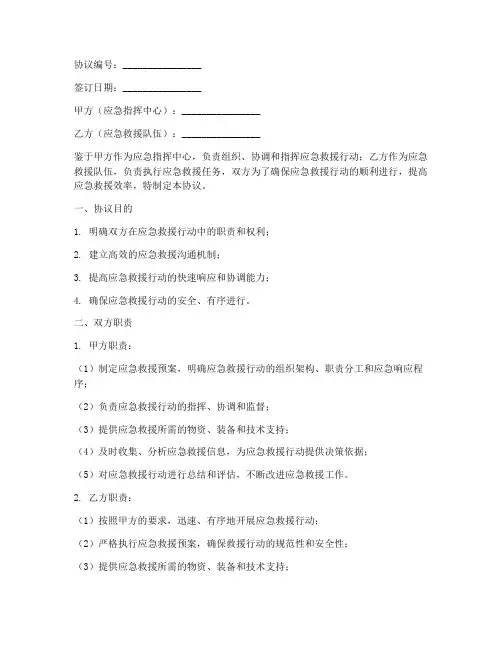 协议编号：________________

签订日期：________________

甲方（应急指挥中心）：________________

乙方（应急救援队伍）：________________

鉴于甲方作为应急指挥中心，负责组织、协调和指挥应急救援行动；乙方作为应急救援队伍，负责执行应急救援任务，双方为了确保应急救援行动的顺利进行，提高应急救援效率，特制定本协议。

一、协议目的

1. 明确双方在应急救援行动中的职责和权利；

2. 建立高效的应急救援沟通机制；

3. 提高应急救援行动的快速响应和协调能力；

4. 确保应急救援行动的安全、有序进行。

二、双方职责

1. 甲方职责：

（1）制定应急救援预案，明确应急救援行动的组织架构、职责分工和应急响应程序；

（2）负责应急救援行动的指挥、协调和监督；

（3）提供应急救援所需的物资、装备和技术支持；

（4）及时收集、分析应急救援信息，为应急救援行动提供决策依据；

（5）对应急救援行动进行总结和评估，不断改进应急救援工作。

2. 乙方职责：

（1）按照甲方的要求，迅速、有序地开展应急救援行动；

（2）严格执行应急救援预案，确保救援行动的规范性和安全性；

（3）提供应急救援所需的物资、装备和技术支持；